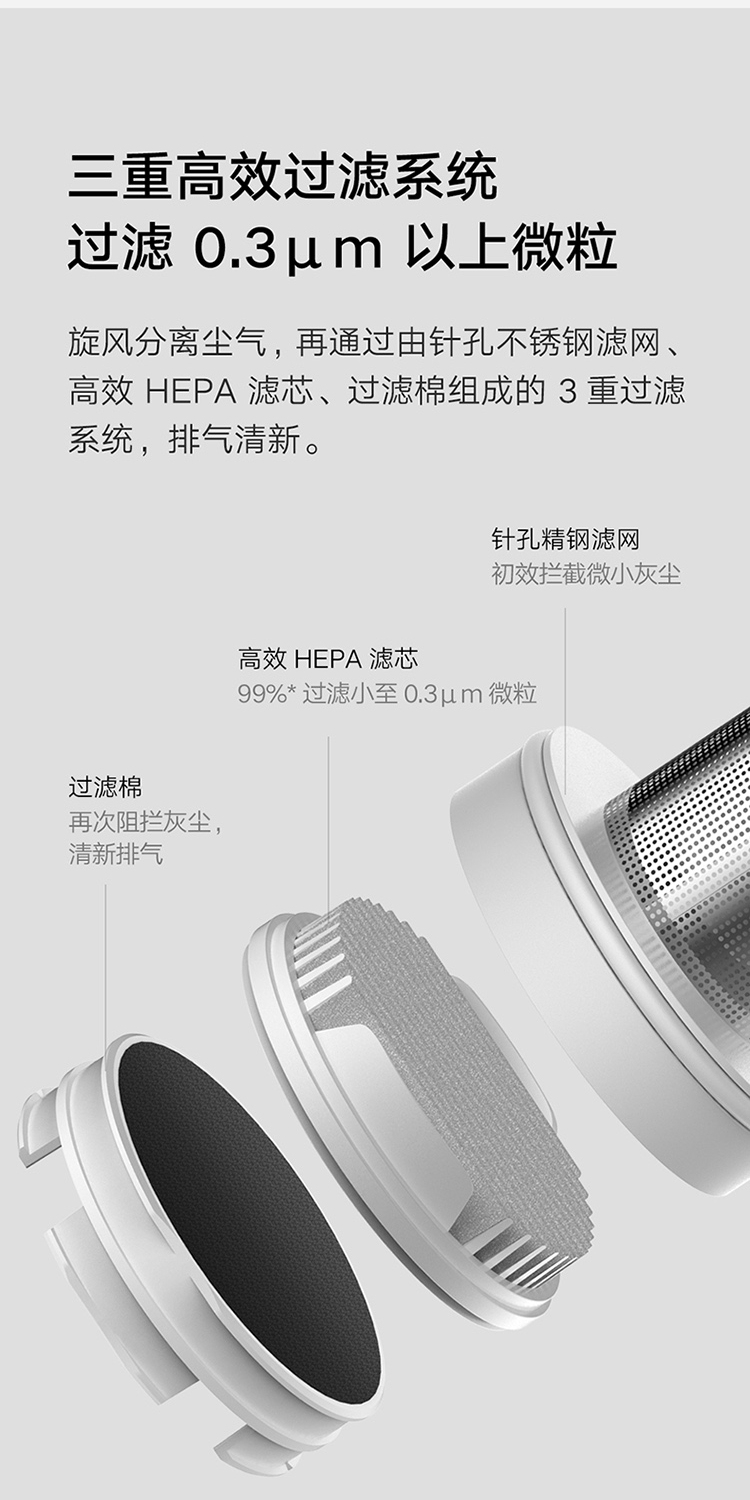 三重高效过滤系统
过滤0.3μm以上微粒

旋风分离尘气，再通过由针孔不锈钢滤网、高效HEPA滤芯、过滤棉组成的3重过滤系统，排气清新。

针孔精钢滤网
初效拦截微小灰尘

高效HEPA滤芯
99%*过滤小至0.3μm微粒

过滤棉
再次阻拦灰尘，
清新排气